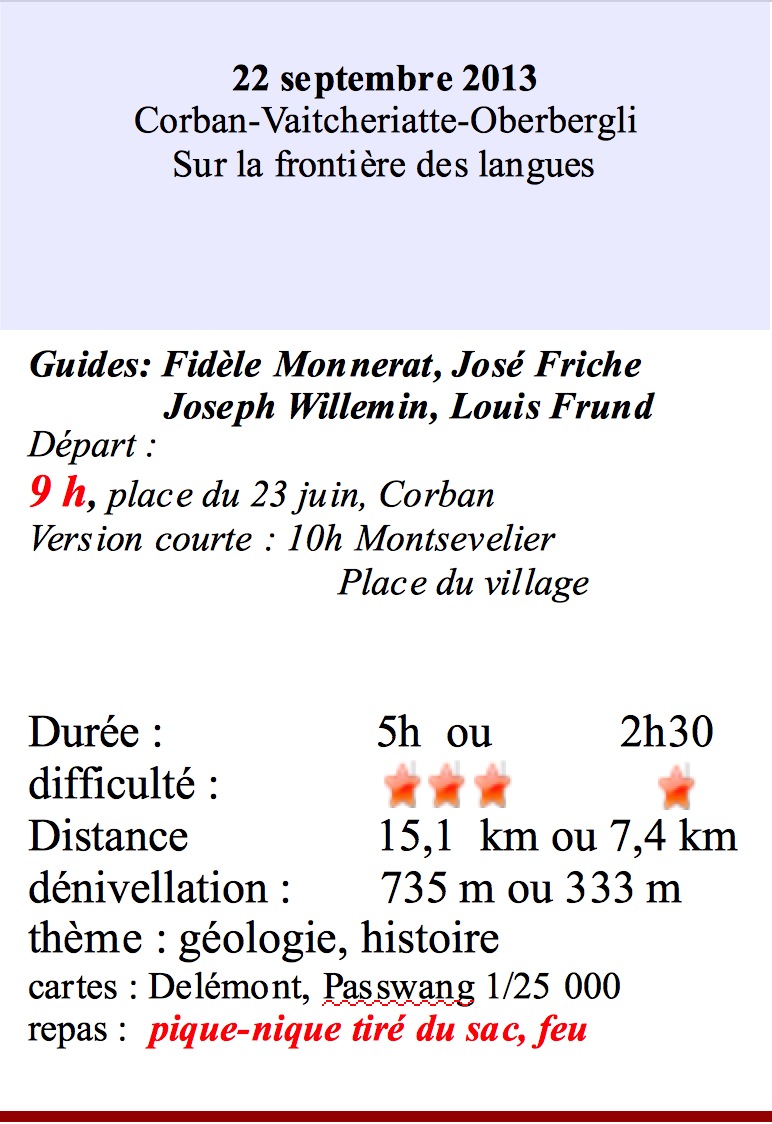 22 septembre 2013
Corban-Vaitcheriatte-Oberbergli
Sur la frontière des langues

Guides: Fidèle Monnerat, José Friche
Joseph Willemin, Louis Frund
Départ :
9 h, place du 23 juin, Corban
Version courte : 10h Montsevelier
Place du village

Durée : 5h ou 2h30
difficulté :
Distance 15,1 km ou 7,4 km
dénivellation : 735 m ou 333 m
thème : géologie, histoire
cartes : Delémont, Passwang 1/25 000
repas : pique-nique tiré du sac, feu